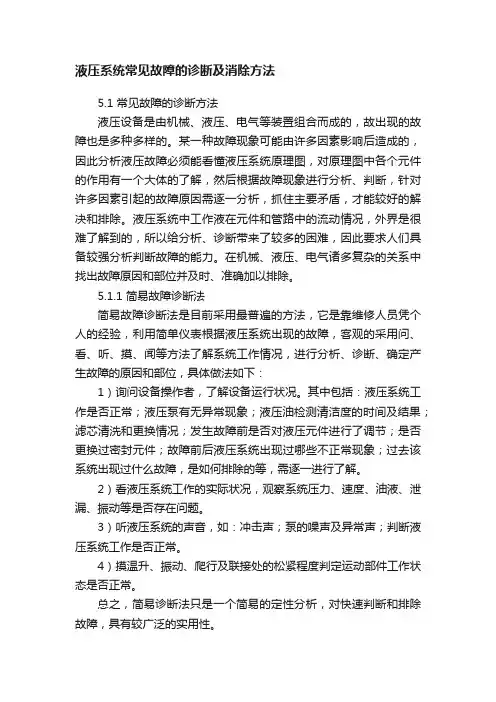 液压系统常见故障的诊断及消除方法

5.1 常见故障的诊断方法

液压设备是由机械、液压、电气等装置组合而成的，故出现的故障也是多种多样的。某一种故障现象可能由许多因素影响后造成的，因此分析液压故障必须能看懂液压系统原理图，对原理图中各个元件的作用有一个大体的了解，然后根据故障现象进行分析、判断，针对许多因素引起的故障原因需逐一分析，抓住主要矛盾，才能较好的解决和排除。液压系统中工作液在元件和管路中的流动情况，外界是很难了解到的，所以给分析、诊断带来了较多的困难，因此要求人们具备较强分析判断故障的能力。在机械、液压、电气诸多复杂的关系中找出故障原因和部位并及时、准确加以排除。

5.1.1 简易故障诊断法

简易故障诊断法是目前采用最普遍的方法，它是靠维修人员凭个人的经验，利用简单仪表根据液压系统出现的故障，客观的采用问、看、听、摸、闻等方法了解系统工作情况，进行分析、诊断、确定产生故障的原因和部位，具体做法如下：

1）询问设备操作者，了解设备运行状况。其中包括：液压系统工作是否正常；液压泵有无异常现象；液压油检测清洁度的时间及结果；滤芯清洗和更换情况；发生故障前是否对液压元件进行了调节；是否更换过密封元件；故障前后液压系统出现过哪些不正常现象；过去该系统出现过什么故障，是如何排除的等，需逐一进行了解。

2）看液压系统工作的实际状况，观察系统压力、速度、油液、泄漏、振动等是否存在问题。

3）听液压系统的声音，如：冲击声；泵的噪声及异常声；判断液压系统工作是否正常。

4）摸温升、振动、爬行及联接处的松紧程度判定运动部件工作状态是否正常。

总之，简易诊断法只是一个简易的定性分析，对快速判断和排除故障，具有较广泛的实用性。